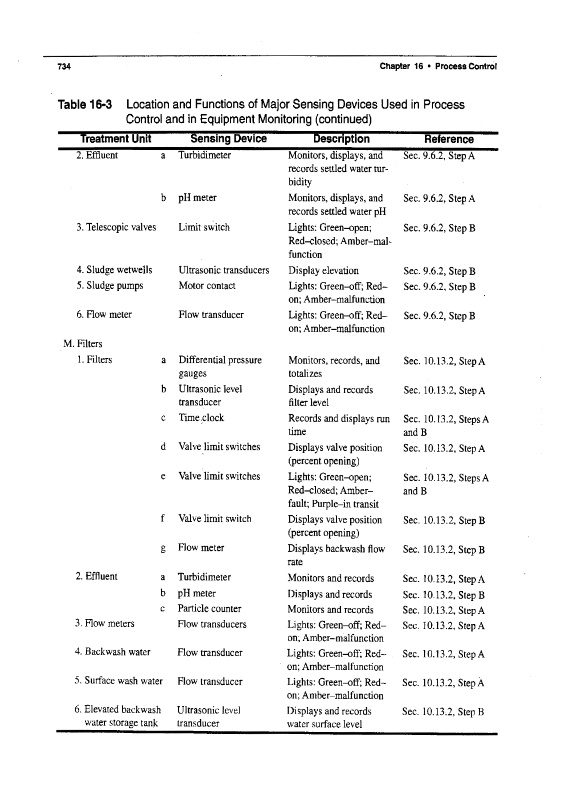 734 Chapter 16 • Process Control

Table 16-3 Location and Functions of Major Sensing Devices Used in Process Control and in Equipment Monitoring (continued)

| Treatment Unit | | Sensing Device | Description | Reference |
|---|---|---|---|---|
| 2. Effluent | a | Turbidimeter | Monitors, displays, and records settled water turbidity | Sec. 9.6.2, Step A |
| | b | pH meter | Monitors, displays, and records settled water pH | Sec. 9.6.2, Step A |
| 3. Telescopic valves | | Limit switch | Lights: Green–open; Red–closed; Amber–malfunction | Sec. 9.6.2, Step B |
| 4. Sludge wetwells | | Ultrasonic transducers | Display elevation | Sec. 9.6.2, Step B |
| 5. Sludge pumps | | Motor contact | Lights: Green–off; Red–on; Amber–malfunction | Sec. 9.6.2, Step B |
| 6. Flow meter | | Flow transducer | Lights: Green–off; Red–on; Amber–malfunction | Sec. 9.6.2, Step B |
| M. Filters | | | | |
| 1. Filters | a | Differential pressure gauges | Monitors, records, and totalizes | Sec. 10.13.2, Step A |
| | b | Ultrasonic level transducer | Displays and records filter level | Sec. 10.13.2, Step A |
| | c | Time clock | Records and displays run time | Sec. 10.13.2, Steps A and B |
| | d | Valve limit switches | Displays valve position (percent opening) | Sec. 10.13.2, Step A |
| | e | Valve limit switches | Lights: Green–open; Red–closed; Amber–fault; Purple–in transit | Sec. 10.13.2, Steps A and B |
| | f | Valve limit switch | Displays valve position (percent opening) | Sec. 10.13.2, Step B |
| | g | Flow meter | Displays backwash flow rate | Sec. 10.13.2, Step B |
| 2. Effluent | a | Turbidimeter | Monitors and records | Sec. 10.13.2, Step A |
| | b | pH meter | Displays and records | Sec. 10.13.2, Step B |
| | c | Particle counter | Monitors and records | Sec. 10.13.2, Step A |
| 3. Flow meters | | Flow transducers | Lights: Green–off; Red–on; Amber–malfunction | Sec. 10.13.2, Step A |
| 4. Backwash water | | Flow transducer | Lights: Green–off; Red–on; Amber–malfunction | Sec. 10.13.2, Step A |
| 5. Surface wash water | | Flow transducer | Lights: Green–off; Red–on; Amber–malfunction | Sec. 10.13.2, Step A |
| 6. Elevated backwash water storage tank | | Ultrasonic level transducer | Displays and records water surface level | Sec. 10.13.2, Step B |